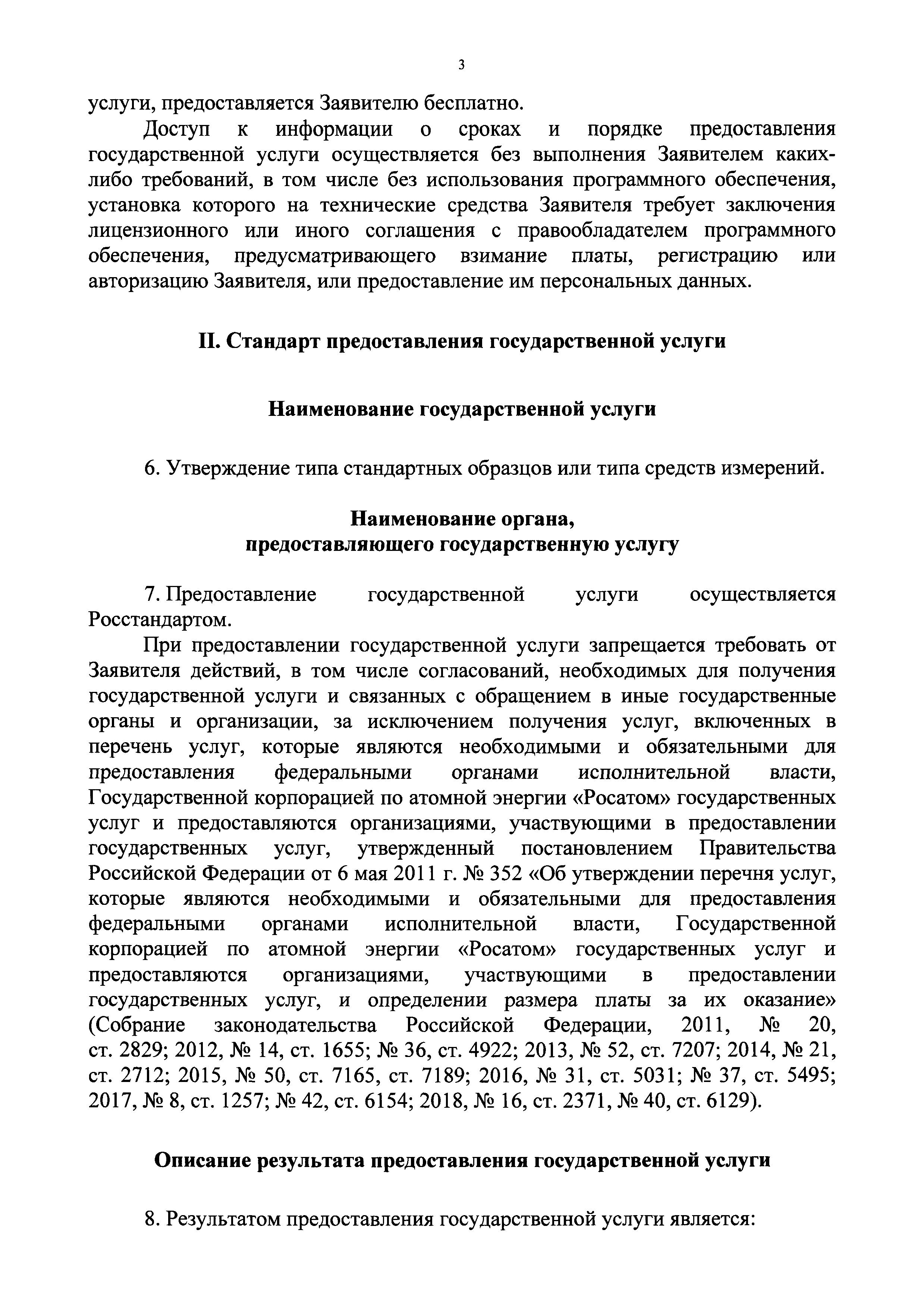 3

услуги, предоставляется Заявителю бесплатно.

Доступ к информации о сроках и порядке предоставления государственной услуги осуществляется без выполнения Заявителем каких-либо требований, в том числе без использования программного обеспечения, установка которого на технические средства Заявителя требует заключения лицензионного или иного соглашения с правообладателем программного обеспечения, предусматривающего взимание платы, регистрацию или авторизацию Заявителя, или предоставление им персональных данных.

II. Стандарт предоставления государственной услуги

Наименование государственной услуги

6. Утверждение типа стандартных образцов или типа средств измерений.

Наименование органа, предоставляющего государственную услугу

7. Предоставление государственной услуги осуществляется Росстандартом.

При предоставлении государственной услуги запрещается требовать от Заявителя действий, в том числе согласований, необходимых для получения государственной услуги и связанных с обращением в иные государственные органы и организации, за исключением получения услуг, включенных в перечень услуг, которые являются необходимыми и обязательными для предоставления федеральными органами исполнительной власти, Государственной корпорацией по атомной энергии «Росатом» государственных услуг и предоставляются организациями, участвующими в предоставлении государственных услуг, утвержденный постановлением Правительства Российской Федерации от 6 мая 2011 г. № 352 «Об утверждении перечня услуг, которые являются необходимыми и обязательными для предоставления федеральными органами исполнительной власти, Государственной корпорацией по атомной энергии «Росатом» государственных услуг и предоставляются организациями, участвующими в предоставлении государственных услуг, и определении размера платы за их оказание» (Собрание законодательства Российской Федерации, 2011, № 20, ст. 2829; 2012, № 14, ст. 1655; № 36, ст. 4922; 2013, № 52, ст. 7207; 2014, № 21, ст. 2712; 2015, № 50, ст. 7165, ст. 7189; 2016, № 31, ст. 5031; № 37, ст. 5495; 2017, № 8, ст. 1257; № 42, ст. 6154; 2018, № 16, ст. 2371, № 40, ст. 6129).

Описание результата предоставления государственной услуги

8. Результатом предоставления государственной услуги является: